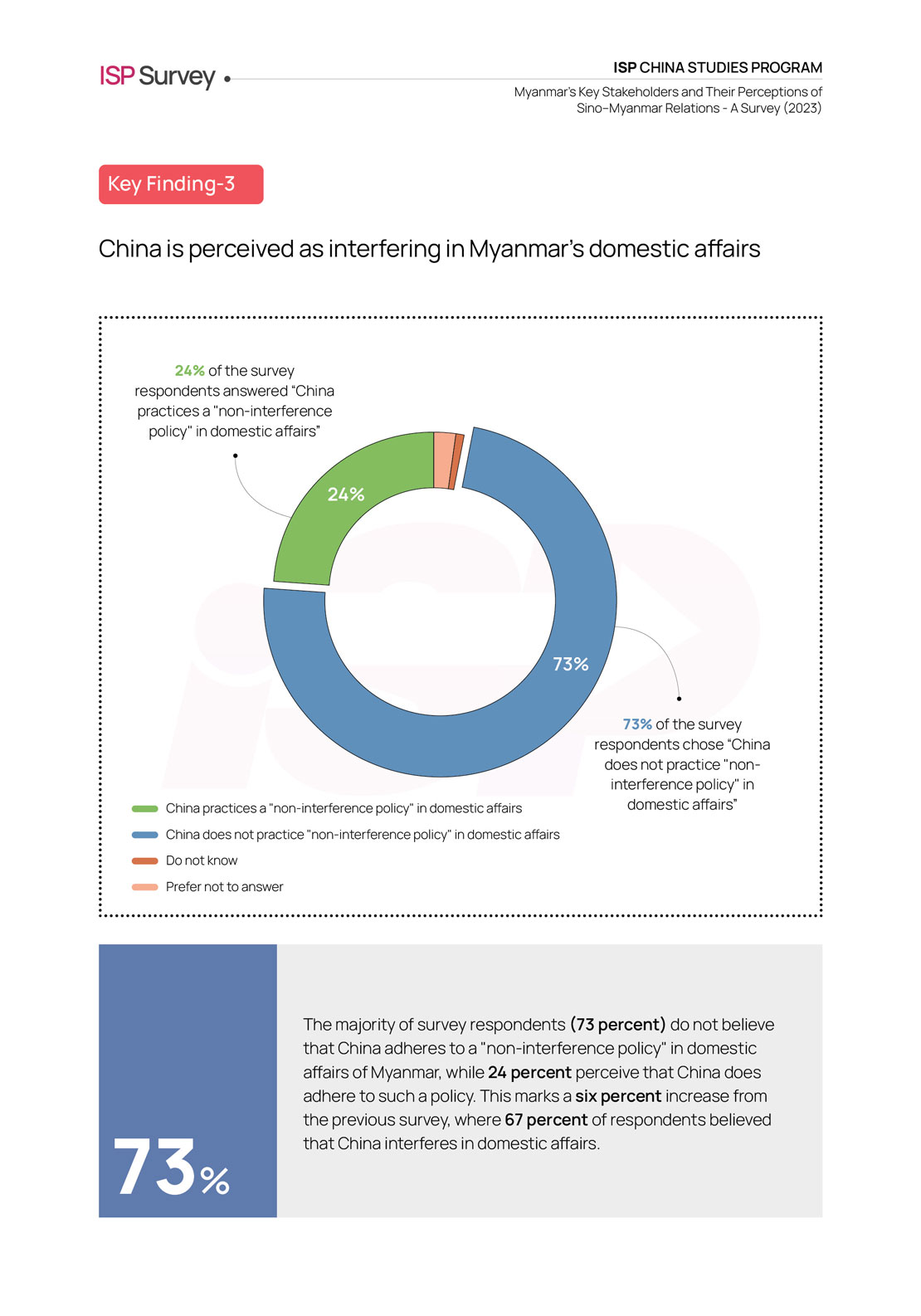 ISP Survey

ISP CHINA STUDIES PROGRAM

Myanmar's Key Stakeholders and Their Perceptions of Sino-Myanmar Relations - A Survey (2023)

Key Finding-3

China is perceived as interfering in Myanmar's domestic affairs

24% of the survey respondents answered "China practices a "non-interference policy" in domestic affairs"

24%

73%

73% of the survey respondents chose "China does not practice "non-interference policy" in domestic affairs"

China practices a "non-interference policy" in domestic affairs

China does not practice "non-interference policy" in domestic affairs

Do not know

Prefer not to answer

73%

The majority of survey respondents (73 percent) do not believe that China adheres to a "non-interference policy" in domestic affairs of Myanmar, while 24 percent perceive that China does adhere to such a policy. This marks a six percent increase from the previous survey, where 67 percent of respondents believed that China interferes in domestic affairs.